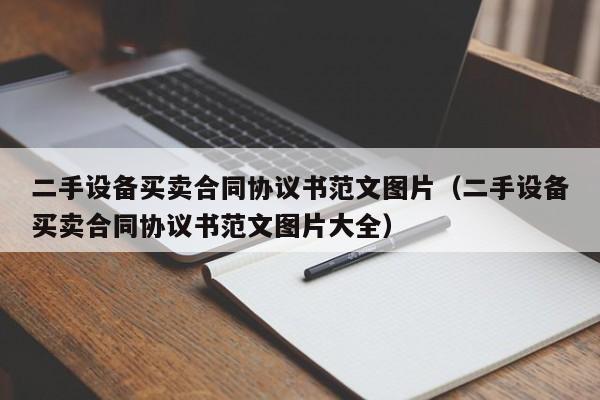 二手设备买卖合同协议书范文图片（二手设备买卖合同协议书范文图片大全）